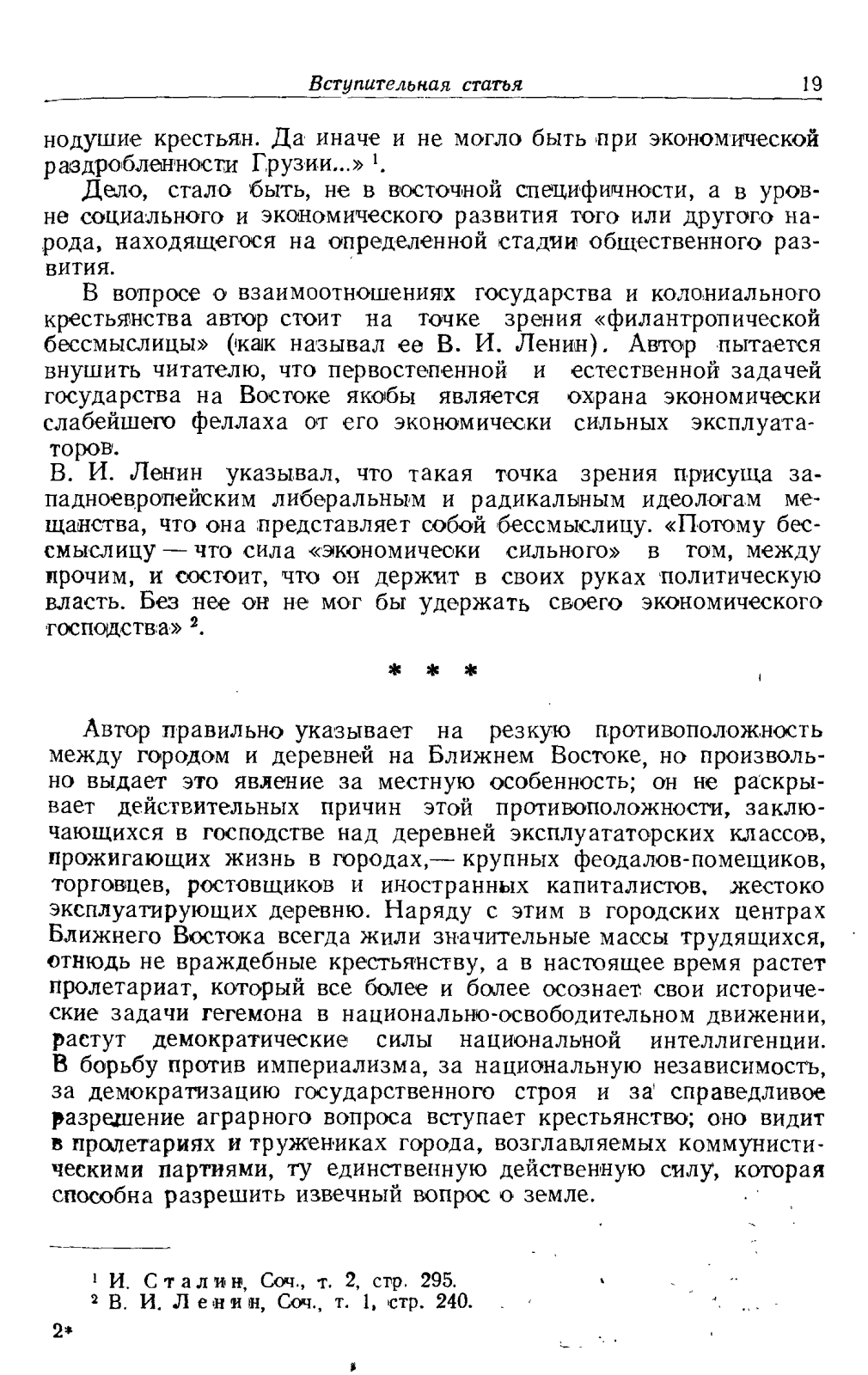 Вступительная статья 19

нодушие крестьян. Да иначе и не могло быть при экономической раздробленности Грузии...» $^1$.

Дело, стало быть, не в восточной специфичности, а в уровне социального и экономического развития того или другого народа, находящегося на определенной стадии общественного развития.

В вопросе о взаимоотношениях государства и колониального крестьянства автор стоит на точке зрения «филантропической бессмыслицы» (как называл ее В. И. Ленин). Автор пытается внушить читателю, что первостепенной и естественной задачей государства на Востоке якобы является охрана экономически слабейшего феллаха от его экономически сильных эксплуататоров.

В. И. Ленин указывал, что такая точка зрения присуща западноевропейским либеральным и радикальным идеологам мещанства, что она представляет собой бессмыслицу. «Потому бессмыслицу — что сила «экономически сильного» в том, между прочим, и состоит, что он держит в своих руках политическую власть. Без нее он не мог бы удержать своего экономического господства» $^2$.

* * *

Автор правильно указывает на резкую противоположность между городом и деревней на Ближнем Востоке, но произвольно выдает это явление за местную особенность; он не раскрывает действительных причин этой противоположности, заключающихся в господстве над деревней эксплуататорских классов, прожигающих жизнь в городах,— крупных феодалов-помещиков, торговцев, ростовщиков и иностранных капиталистов, жестоко эксплуатирующих деревню. Наряду с этим в городских центрах Ближнего Востока всегда жили значительные массы трудящихся, отнюдь не враждебные крестьянству, а в настоящее время растет пролетариат, который все более и более осознает свои исторические задачи гегемона в национально-освободительном движении, растут демократические силы национальной интеллигенции. В борьбу против империализма, за национальную независимость, за демократизацию государственного строя и за справедливое разрешение аграрного вопроса вступает крестьянство; оно видит в пролетариях и тружениках города, возглавляемых коммунистическими партиями, ту единственную действенную силу, которая способна разрешить извечный вопрос о земле.

$^1$ И. Сталин, Соч., т. 2, стр. 295.
$^2$ В. И. Ленин, Соч., т. 1, стр. 240.

2*